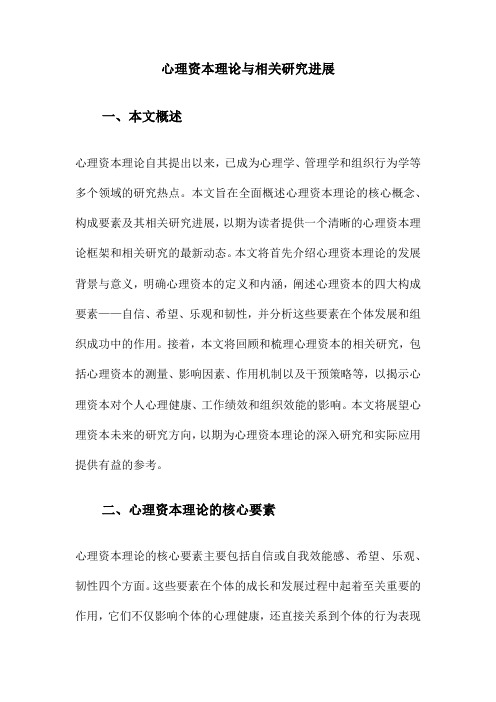 心理资本理论与相关研究进展

一、本文概述

心理资本理论自其提出以来，已成为心理学、管理学和组织行为学等多个领域的研究热点。本文旨在全面概述心理资本理论的核心概念、构成要素及其相关研究进展，以期为读者提供一个清晰的心理资本理论框架和相关研究的最新动态。本文将首先介绍心理资本理论的发展背景与意义，明确心理资本的定义和内涵，阐述心理资本的四大构成要素——自信、希望、乐观和韧性，并分析这些要素在个体发展和组织成功中的作用。接着，本文将回顾和梳理心理资本的相关研究，包括心理资本的测量、影响因素、作用机制以及干预策略等，以揭示心理资本对个人心理健康、工作绩效和组织效能的影响。本文将展望心理资本未来的研究方向，以期为心理资本理论的深入研究和实际应用提供有益的参考。

二、心理资本理论的核心要素

心理资本理论的核心要素主要包括自信或自我效能感、希望、乐观、韧性四个方面。这些要素在个体的成长和发展过程中起着至关重要的作用，它们不仅影响个体的心理健康，还直接关系到个体的行为表现